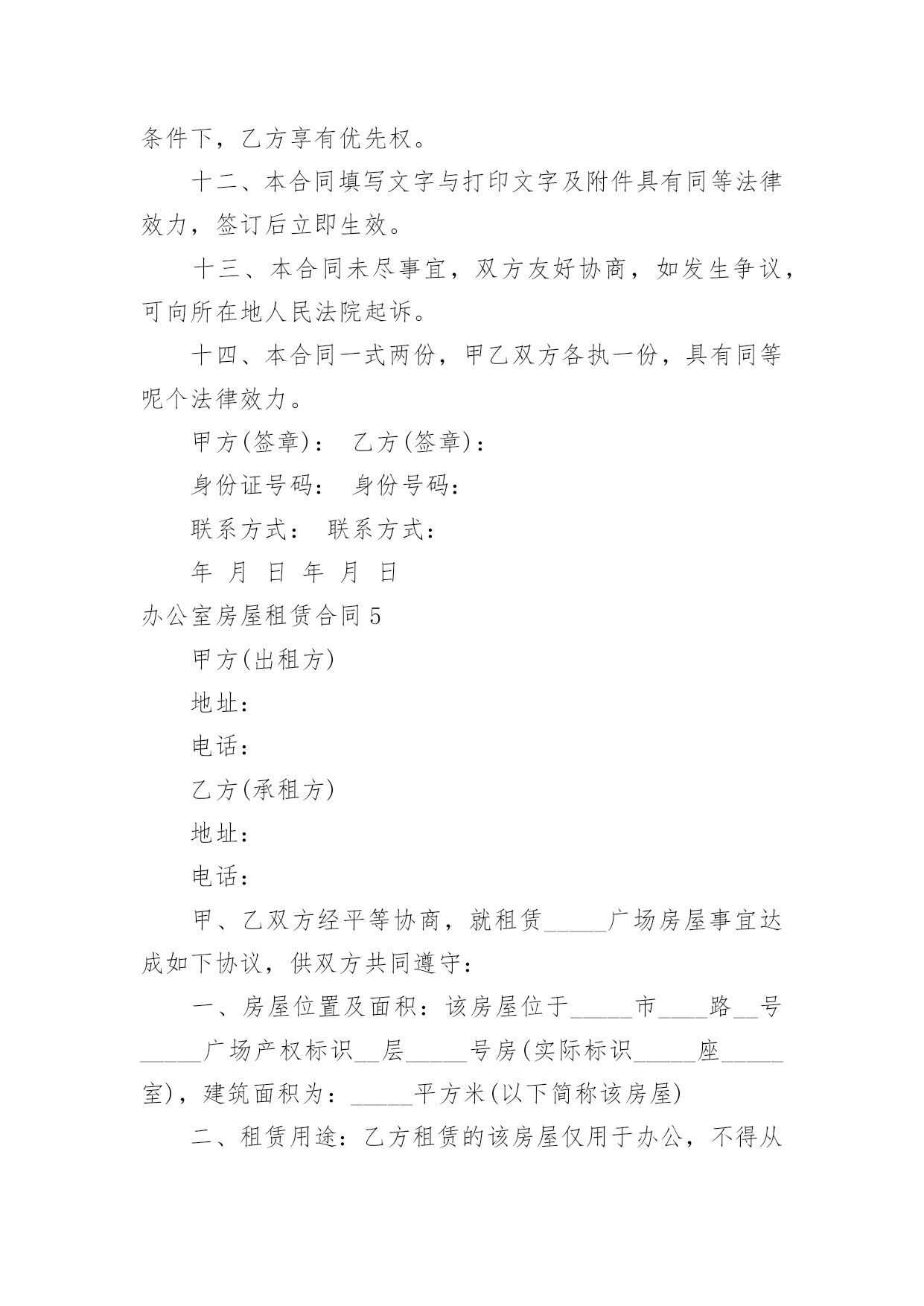 条件下，乙方享有优先权。

十二、本合同填写文字与打印文字及附件具有同等法律效力，签订后立即生效。

十三、本合同未尽事宜，双方友好协商，如发生争议，可向所在地人民法院起诉。

十四、本合同一式两份，甲乙双方各执一份，具有同等呢个法律效力。

甲方(签章)： 乙方(签章)：

身份证号码： 身份号码：

联系方式： 联系方式：

年 月 日 年 月 日

办公室房屋租赁合同5

甲方(出租方)

地址：

电话：

乙方(承租方)

地址：

电话：

甲、乙双方经平等协商，就租赁_____广场房屋事宜达成如下协议，供双方共同遵守：

一、房屋位置及面积：该房屋位于_____市____路__号_____广场产权标识__层_____号房(实际标识_____座_____室)，建筑面积为：_____平方米(以下简称该房屋)

二、租赁用途：乙方租赁的该房屋仅用于办公，不得从